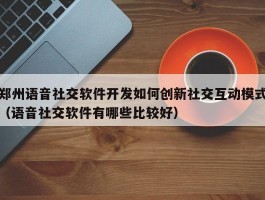 郑州语音社交软件开发如何创新社交互动模式（语音社交软件有哪些比较好）